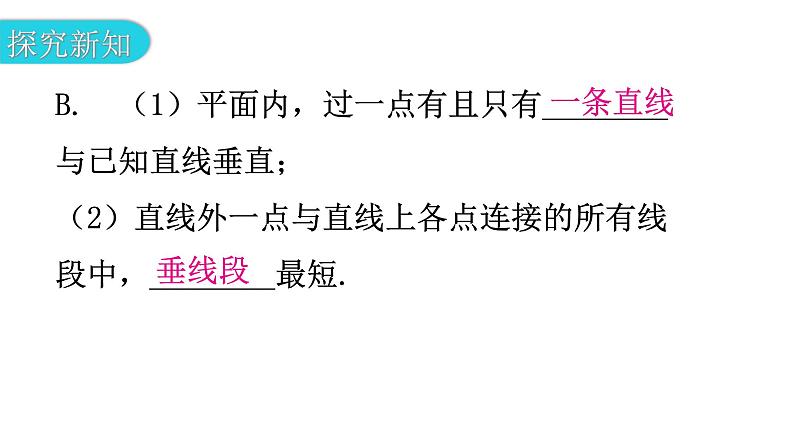 探究新知

B. （1）平面内，过一点有且只有一条直线与已知直线垂直；

（2）直线外一点与直线上各点连接的所有线段中，垂线段最短.